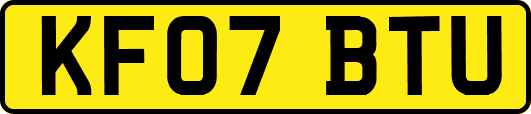 KF07 BTU